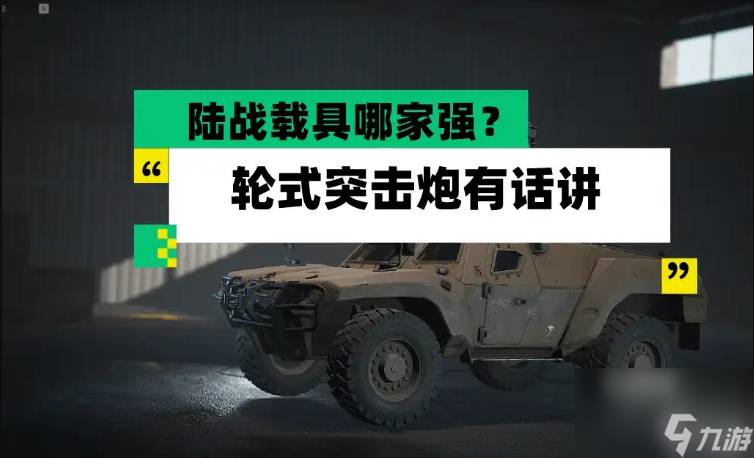 陆战载具哪家强？

“ 轮式突击炮有话讲 ”

九游